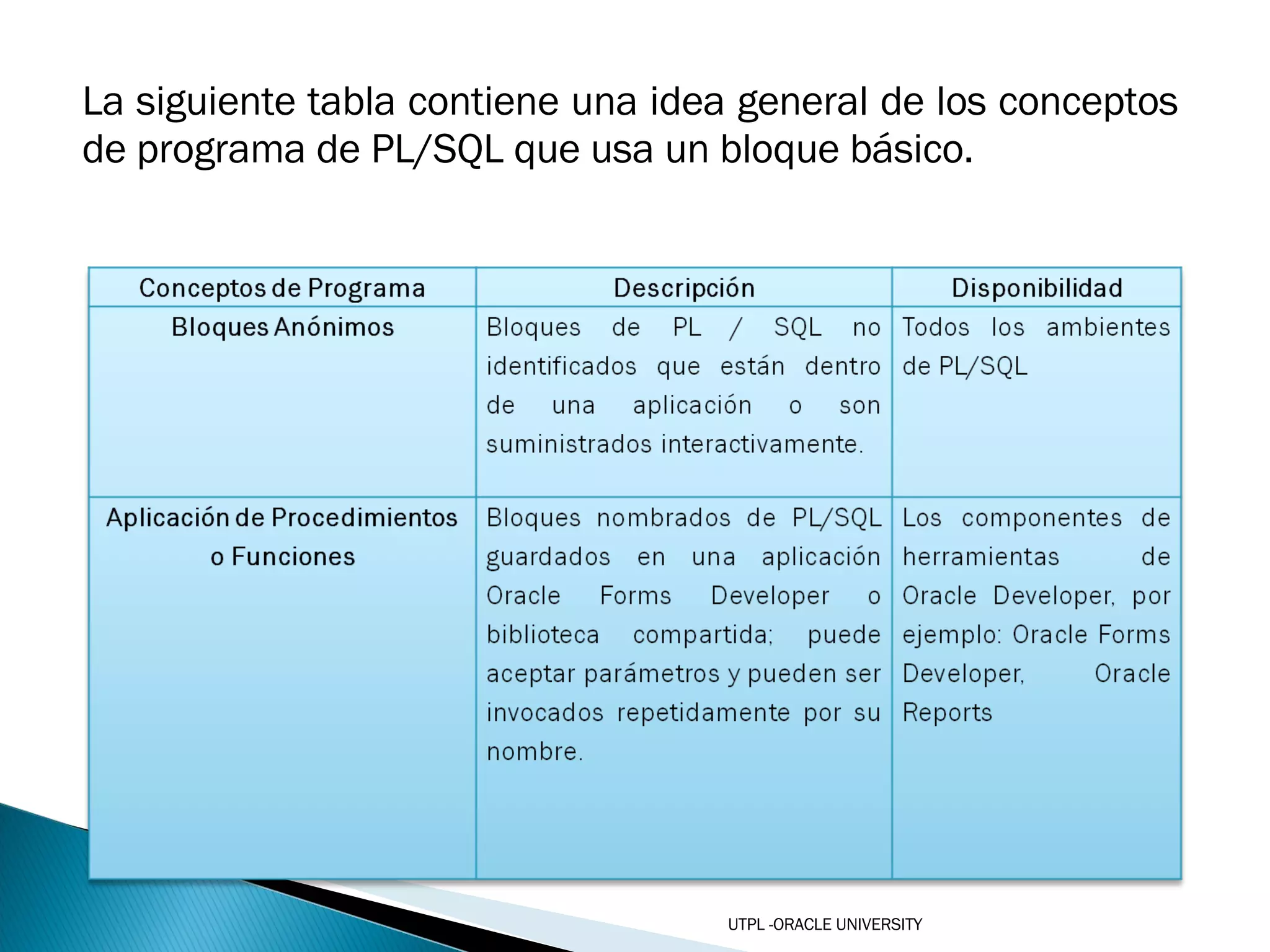 La siguiente tabla contiene una idea general de los conceptos de programa de PL/SQL que usa un bloque básico.

| Conceptos de Programa | Descripción | Disponibilidad |
|---|---|---|
| Bloques Anónimos | Bloques de PL / SQL no identificados que están dentro de una aplicación o son suministrados interactivamente. | Todos los ambientes de PL/SQL |
| Aplicación de Procedimientos o Funciones | Bloques nombrados de PL/SQL guardados en una aplicación Oracle Forms Developer o biblioteca compartida; puede aceptar parámetros y pueden ser invocados repetidamente por su nombre. | Los componentes de herramientas de Oracle Developer, por ejemplo: Oracle Forms Developer, Oracle Reports |

UTPL -ORACLE UNIVERSITY